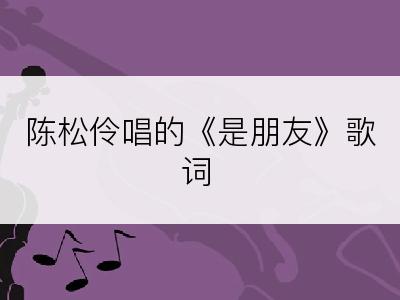 陈松伶唱的《是朋友》歌词